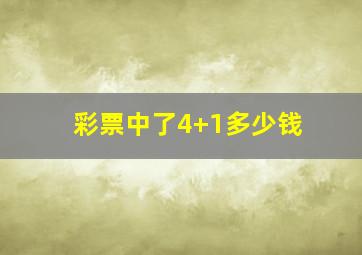 彩票中了4+1多少钱